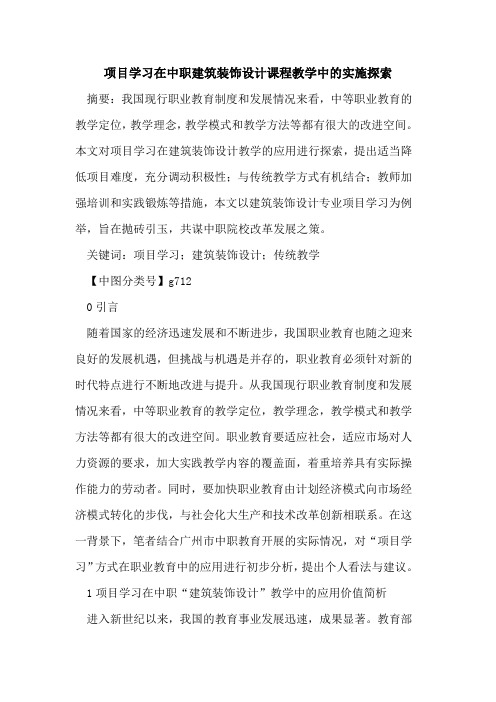 项目学习在中职建筑装饰设计课程教学中的实施探索

摘要：我国现行职业教育制度和发展情况来看，中等职业教育的教学定位，教学理念，教学模式和教学方法等都有很大的改进空间。本文对项目学习在建筑装饰设计教学的应用进行探索，提出适当降低项目难度，充分调动积极性；与传统教学方式有机结合；教师加强培训和实践锻炼等措施，本文以建筑装饰设计专业项目学习为例举，旨在抛砖引玉，共谋中职院校改革发展之策。

关键词：项目学习；建筑装饰设计；传统教学

【中图分类号】g712

0 引言

随着国家的经济迅速发展和不断进步，我国职业教育也随之迎来良好的发展机遇，但挑战与机遇是并存的，职业教育必须针对新的时代特点进行不断地改进与提升。从我国现行职业教育制度和发展情况来看，中等职业教育的教学定位，教学理念，教学模式和教学方法等都有很大的改进空间。职业教育要适应社会，适应市场对人力资源的要求，加大实践教学内容的覆盖面，着重培养具有实际操作能力的劳动者。同时，要加快职业教育由计划经济模式向市场经济模式转化的步伐，与社会化大生产和技术改革创新相联系。在这一背景下，笔者结合广州市中职教育开展的实际情况，对“项目学习”方式在职业教育中的应用进行初步分析，提出个人看法与建议。

1 项目学习在中职“建筑装饰设计”教学中的应用价值简析

进入新世纪以来，我国的教育事业发展迅速，成果显著。教育部